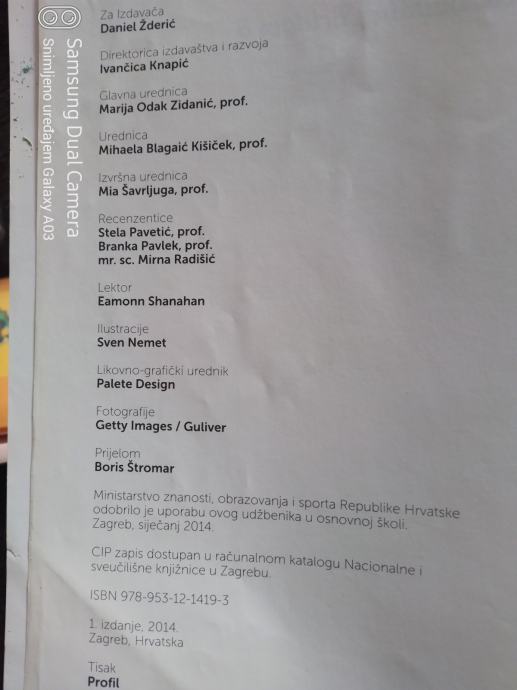 Za Izdavača
Daniel Žderić

Direktorica izdavaštva i razvoja
Ivančica Knapić

Glavna urednica
Marija Odak Zidanić, prof.

Urednica
Mihaela Blagaić Kišiček, prof.

Izvršna urednica
Mia Šavrljuga, prof.

Recenzentice
Stela Pavetić, prof.
Branka Pavlek, prof.
mr. sc. Mirna Radišić

Lektor
Eamonn Shanahan

Ilustracije
Sven Nemet

Likovno-grafički urednik
Palete Design

Fotografije
Getty Images / Guliver

Prijelom
Boris Štromar

Ministarstvo znanosti, obrazovanja i sporta Republike Hrvatske odobrilo je uporabu ovog udžbenika u osnovnoj školi.
Zagreb, siječanj 2014.

CIP zapis dostupan u računalnom katalogu Nacionalne i sveučilišne knjižnice u Zagrebu.

ISBN 978-953-12-1419-3

1. izdanje, 2014.
Zagreb, Hrvatska

Tisak
Profil

Samsung Dual Camera
Snimljeno uređajem Galaxy A03